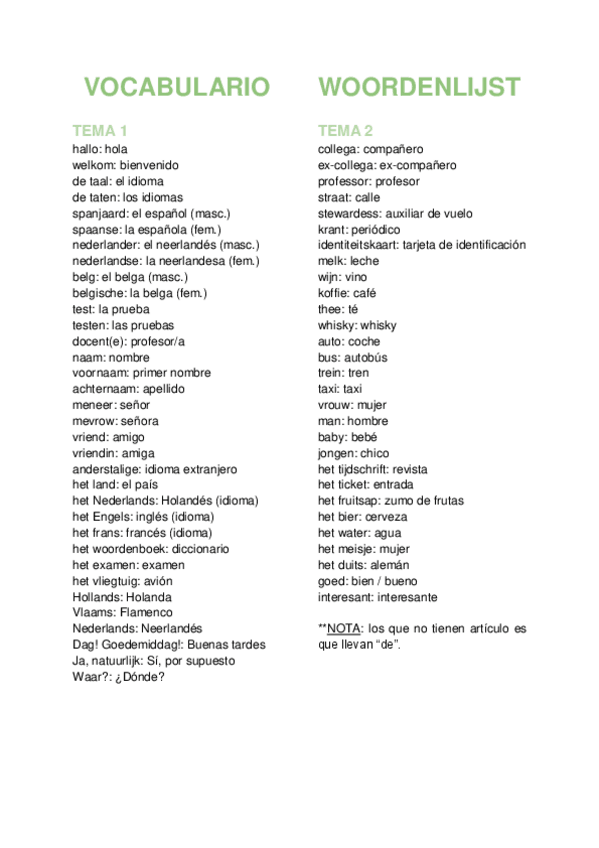 VOCABULARIO WOORDENLIJST

TEMA 1
hallo: hola
welkom: bienvenido
de taal: el idioma
de taten: los idiomas
spanjaard: el español (masc.)
spaanse: la española (fem.)
nederlander: el neerlandés (masc.)
nederlandse: la neerlandesa (fem.)
belg: el belga (masc.)
belgische: la belga (fem.)
test: la prueba
testen: las pruebas
docent(e): profesor/a
naam: nombre
voornaam: primer nombre
achternaam: apellido
meneer: señor
mevrow: señora
vriend: amigo
vriendin: amiga
anderstalige: idioma extranjero
het land: el país
het Nederlands: Holandés (idioma)
het Engels: inglés (idioma)
het frans: francés (idioma)
het woordenboek: diccionario
het examen: examen
het vliegtuig: avión
Hollands: Holanda
Vlaams: Flamenco
Nederlands: Neerlandés
Dag! Goedemiddag!: Buenas tardes
Ja, natuurlijk: Sí, por supuesto
Waar?: ¿Dónde?

TEMA 2
collega: compañero
ex-collega: ex-compañero
professor: profesor
straat: calle
stewardess: auxiliar de vuelo
krant: periódico
identiteitskaart: tarjeta de identificación
melk: leche
wijn: vino
koffie: café
thee: té
whisky: whisky
auto: coche
bus: autobús
trein: tren
taxi: taxi
vrouw: mujer
man: hombre
baby: bebé
jongen: chico
het tijdschrift: revista
het ticket: entrada
het fruitsap: zumo de frutas
het bier: cerveza
het water: agua
het meisje: mujer
het duits: alemán
goed: bien / bueno
interesant: interesante

**NOTA: los que no tienen artículo es que llevan “de”.